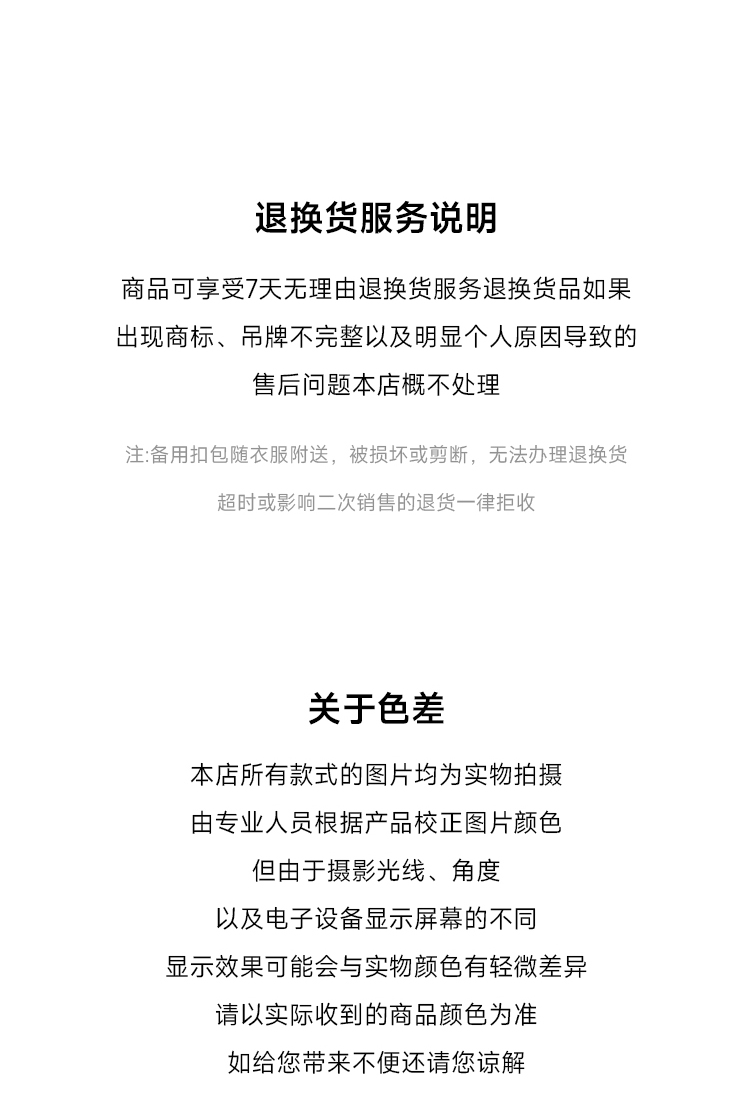 退换货服务说明

商品可享受7天无理由退换货服务退换货品如果出现商标、吊牌不完整以及明显个人原因导致的售后问题本店概不处理

注:备用扣包随衣服附送，被损坏或剪断，无法办理退换货
超时或影响二次销售的退货一律拒收

关于色差

本店所有款式的图片均为实物拍摄
由专业人员根据产品校正图片颜色
但由于摄影光线、角度
以及电子设备显示屏幕的不同
显示效果可能会与实物颜色有轻微差异
请以实际收到的商品颜色为准
如给您带来不便还请您谅解